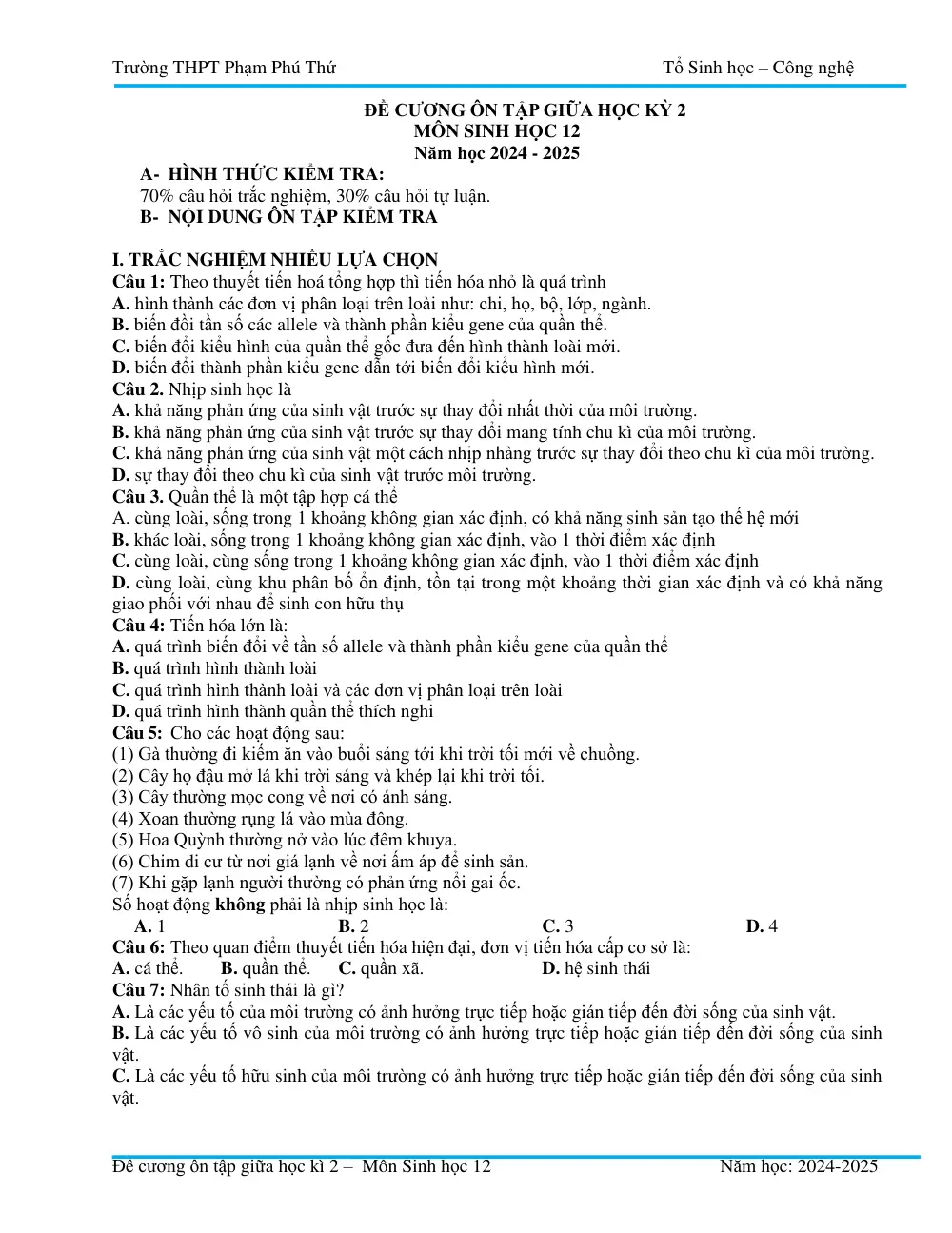 Trường THPT Phạm Phú Thứ Tổ Sinh học – Công nghệ

ĐỀ CƯƠNG ÔN TẬP GIỮA HỌC KỲ 2
MÔN SINH HỌC 12
Năm học 2024 - 2025

A- HÌNH THỨC KIỂM TRA:
70% câu hỏi trắc nghiệm, 30% câu hỏi tự luận.
B- NỘI DUNG ÔN TẬP KIỂM TRA

I. TRẮC NGHIỆM NHIỀU LỰA CHỌN
Câu 1: Theo thuyết tiến hoá tổng hợp thì tiến hóa nhỏ là quá trình
A. hình thành các đơn vị phân loại trên loài như: chi, họ, bộ, lớp, ngành.
B. biến đổi tần số các allele và thành phần kiểu gene của quần thể.
C. biến đổi kiểu hình của quần thể gốc đưa đến hình thành loài mới.
D. biến đổi thành phần kiểu gene dẫn tới biến đổi kiểu hình mới.
Câu 2. Nhịp sinh học là
A. khả năng phản ứng của sinh vật trước sự thay đổi nhất thời của môi trường.
B. khả năng phản ứng của sinh vật trước sự thay đổi mang tính chu kì của môi trường.
C. khả năng phản ứng của sinh vật một cách nhịp nhàng trước sự thay đổi theo chu kì của môi trường.
D. sự thay đổi theo chu kì của sinh vật trước môi trường.
Câu 3. Quần thể là một tập hợp cá thể
A. cùng loài, sống trong 1 khoảng không gian xác định, có khả năng sinh sản tạo thế hệ mới
B. khác loài, sống trong 1 khoảng không gian xác định, vào 1 thời điểm xác định
C. cùng loài, cùng sống trong 1 khoảng không gian xác định, vào 1 thời điểm xác định
D. cùng loài, cùng khu phân bố ổn định, tồn tại trong một khoảng thời gian xác định và có khả năng giao phối với nhau để sinh con hữu thụ
Câu 4: Tiến hóa lớn là:
A. quá trình biến đổi về tần số allele và thành phần kiểu gene của quần thể
B. quá trình hình thành loài
C. quá trình hình thành loài và các đơn vị phân loại trên loài
D. quá trình hình thành quần thể thích nghi
Câu 5: Cho các hoạt động sau:
(1) Gà thường đi kiếm ăn vào buổi sáng tới khi trời tối mới về chuồng.
(2) Cây họ đậu mở lá khi trời sáng và khép lại khi trời tối.
(3) Cây thường mọc cong về nơi có ánh sáng.
(4) Xoan thường rụng lá vào mùa đông.
(5) Hoa Quỳnh thường nở vào lúc đêm khuya.
(6) Chim di cư từ nơi giá lạnh về nơi ấm áp để sinh sản.
(7) Khi gặp lạnh người thường có phản ứng nổi gai ốc.
Số hoạt động không phải là nhịp sinh học là:
A. 1 B. 2 C. 3 D. 4
Câu 6: Theo quan điểm thuyết tiến hóa hiện đại, đơn vị tiến hóa cấp cơ sở là:
A. cá thể. B. quần thể. C. quần xã. D. hệ sinh thái
Câu 7: Nhân tố sinh thái là gì?
A. Là các yếu tố của môi trường có ảnh hưởng trực tiếp hoặc gián tiếp đến đời sống của sinh vật.
B. Là các yếu tố vô sinh của môi trường có ảnh hưởng trực tiếp hoặc gián tiếp đến đời sống của sinh vật.
C. Là các yếu tố hữu sinh của môi trường có ảnh hưởng trực tiếp hoặc gián tiếp đến đời sống của sinh vật.

Đề cương ôn tập giữa học kì 2 – Môn Sinh học 12 Năm học: 2024-2025